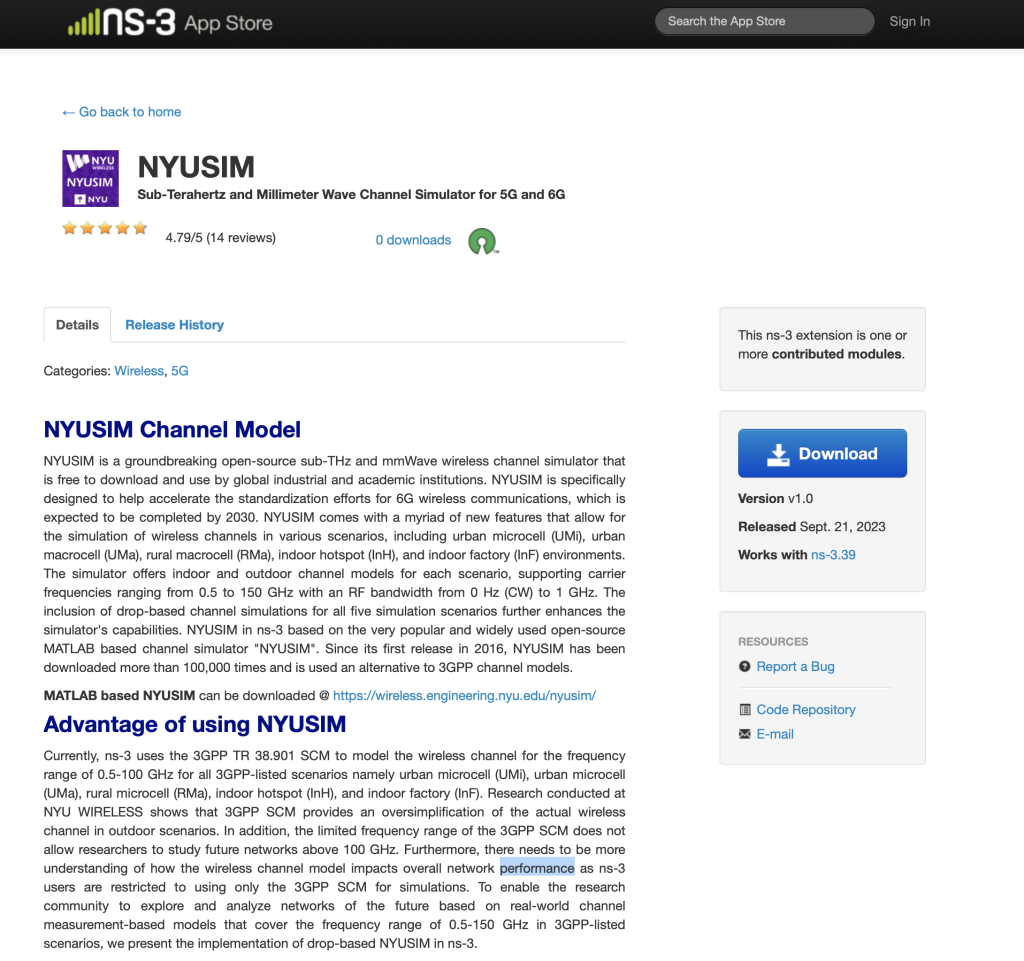 ns-3 App Store

Search the App Store

Sign In

← Go back to home

NYU WIRELESS NYUSIM NYU

NYUSIM

Sub-Terahertz and Millimeter Wave Channel Simulator for 5G and 6G

4.79/5 (14 reviews)

0 downloads

Details

Release History

Categories: Wireless, 5G

NYUSIM Channel Model

NYUSIM is a groundbreaking open-source sub-THz and mmWave wireless channel simulator that is free to download and use by global industrial and academic institutions. NYUSIM is specifically designed to help accelerate the standardization efforts for 6G wireless communications, which is expected to be completed by 2030. NYUSIM comes with a myriad of new features that allow for the simulation of wireless channels in various scenarios, including urban microcell (UMi), urban macrocell (UMa), rural macrocell (RMa), indoor hotspot (InH), and indoor factory (InF) environments. The simulator offers indoor and outdoor channel models for each scenario, supporting carrier frequencies ranging from 0.5 to 150 GHz with an RF bandwidth from 0 Hz (CW) to 1 GHz. The inclusion of drop-based channel simulations for all five simulation scenarios further enhances the simulator's capabilities. NYUSIM in ns-3 based on the very popular and widely used open-source MATLAB based channel simulator "NYUSIM". Since its first release in 2016, NYUSIM has been downloaded more than 100,000 times and is used an alternative to 3GPP channel models.

MATLAB based NYUSIM can be downloaded @ https://wireless.engineering.nyu.edu/nyusim/

Advantage of using NYUSIM

Currently, ns-3 uses the 3GPP TR 38.901 SCM to model the wireless channel for the frequency range of 0.5-100 GHz for all 3GPP-listed scenarios namely urban microcell (UMi), urban microcell (UMa), rural microcell (RMa), indoor hotspot (InH), and indoor factory (InF). Research conducted at NYU WIRELESS shows that 3GPP SCM provides an oversimplification of the actual wireless channel in outdoor scenarios. In addition, the limited frequency range of the 3GPP SCM does not allow researchers to study future networks above 100 GHz. Furthermore, there needs to be more understanding of how the wireless channel model impacts overall network performance as ns-3 users are restricted to using only the 3GPP SCM for simulations. To enable the research community to explore and analyze networks of the future based on real-world channel measurement-based models that cover the frequency range of 0.5-150 GHz in 3GPP-listed scenarios, we present the implementation of drop-based NYUSIM in ns-3.

This ns-3 extension is one or more contributed modules.

Download

Version v1.0

Released Sept. 21, 2023

Works with ns-3.39

RESOURCES

Report a Bug

Code Repository

E-mail